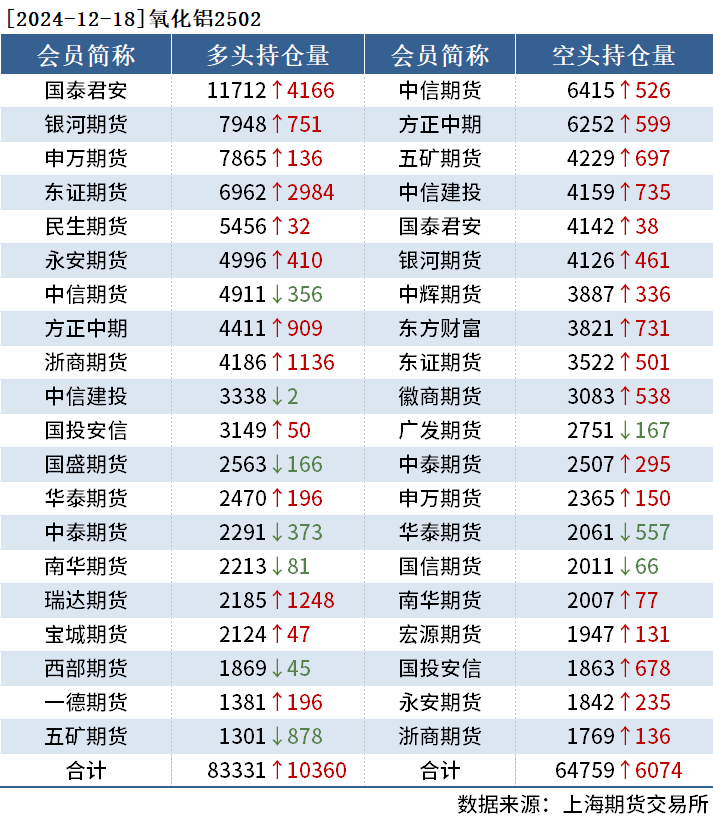 [2024-12-18]氧化铝2502

| 会员简称 | 多头持仓量 | 会员简称 | 空头持仓量 |
|---|---|---|---|
| 国泰君安 | 11712↑4166 | 中信期货 | 6415↑526 |
| 银河期货 | 7948↑751 | 方正中期 | 6252↑599 |
| 申万期货 | 7865↑136 | 五矿期货 | 4229↑697 |
| 东证期货 | 6962↑2984 | 中信建投 | 4159↑735 |
| 民生期货 | 5456↑32 | 国泰君安 | 4142↑38 |
| 永安期货 | 4996↑410 | 银河期货 | 4126↑461 |
| 中信期货 | 4911↓356 | 中辉期货 | 3887↑336 |
| 方正中期 | 4411↑909 | 东方财富 | 3821↑731 |
| 浙商期货 | 4186↑1136 | 东证期货 | 3522↑501 |
| 中信建投 | 3338↓2 | 徽商期货 | 3083↑538 |
| 国投安信 | 3149↑50 | 广发期货 | 2751↓167 |
| 国盛期货 | 2563↓166 | 中泰期货 | 2507↑295 |
| 华泰期货 | 2470↑196 | 申万期货 | 2365↑150 |
| 中泰期货 | 2291↓373 | 华泰期货 | 2061↓557 |
| 南华期货 | 2213↓81 | 国信期货 | 2011↓66 |
| 瑞达期货 | 2185↑1248 | 南华期货 | 2007↑77 |
| 宝城期货 | 2124↑47 | 宏源期货 | 1947↑131 |
| 西部期货 | 1869↓45 | 国投安信 | 1863↑678 |
| 一德期货 | 1381↑196 | 永安期货 | 1842↑235 |
| 五矿期货 | 1301↓878 | 浙商期货 | 1769↑136 |
| 合计 | 83331↑10360 | 合计 | 64759↑6074 |

数据来源：上海期货交易所